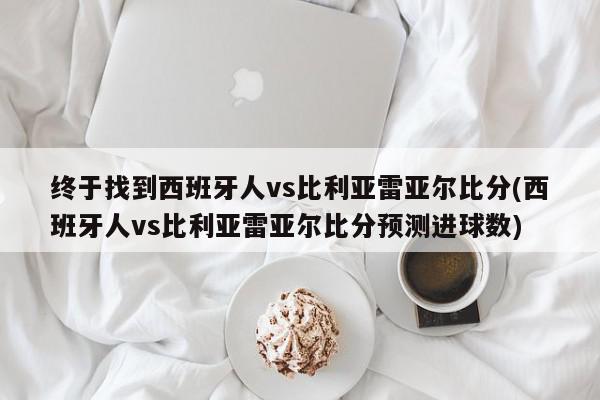 终于找到西班牙人vs比利亚雷亚尔比分(西班牙人vs比利亚雷亚尔比分预测进球数)